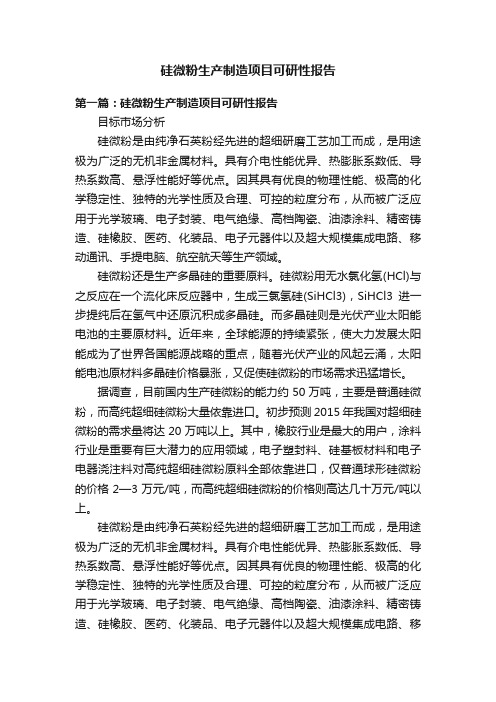 硅微粉生产制造项目可研性报告

第一篇：硅微粉生产制造项目可研性报告

目标市场分析

硅微粉是由纯净石英粉经先进的超细研磨工艺加工而成，是用途极为广泛的无机非金属材料。具有介电性能优异、热膨胀系数低、导热系数高、悬浮性能好等优点。因其具有优良的物理性能、极高的化学稳定性、独特的光学性质及合理、可控的粒度分布，从而被广泛应用于光学玻璃、电子封装、电气绝缘、高档陶瓷、油漆涂料、精密铸造、硅橡胶、医药、化装品、电子元器件以及超大规模集成电路、移动通讯、手提电脑、航空航天等生产领域。

硅微粉还是生产多晶硅的重要原料。硅微粉用无水氯化氢(HCl)与之反应在一个流化床反应器中，生成三氯氢硅(SiHCl3)，SiHCl3 进一步提纯后在氢气中还原沉积成多晶硅。而多晶硅则是光伏产业太阳能电池的主要原材料。近年来，全球能源的持续紧张，使大力发展太阳能成为了世界各国能源战略的重点，随着光伏产业的风起云涌，太阳能电池原材料多晶硅价格暴涨，又促使硅微粉的市场需求迅猛增长。

据调查，目前国内生产硅微粉的能力约 50 万吨，主要是普通硅微粉，而高纯超细硅微粉大量依靠进口。初步预测 2015 年我国对超细硅微粉的需求量将达 20 万吨以上。其中，橡胶行业是最大的用户，涂料行业是重要有巨大潜力的应用领域，电子塑封料、硅基板材料和电子电器浇注料对高纯超细硅微粉原料全部依靠进口，仅普通球形硅微粉的价格 2—3 万元/吨，而高纯超细硅微粉的价格则高达几十万元/吨以上。

硅微粉是由纯净石英粉经先进的超细研磨工艺加工而成，是用途极为广泛的无机非金属材料。具有介电性能优异、热膨胀系数低、导热系数高、悬浮性能好等优点。因其具有优良的物理性能、极高的化学稳定性、独特的光学性质及合理、可控的粒度分布，从而被广泛应用于光学玻璃、电子封装、电气绝缘、高档陶瓷、油漆涂料、精密铸造、硅橡胶、医药、化装品、电子元器件以及超大规模集成电路、移